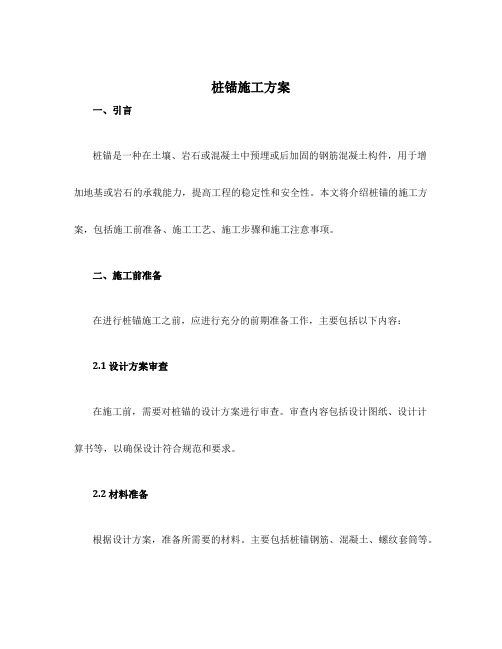 桩锚施工方案

一、引言

桩锚是一种在土壤、岩石或混凝土中预埋或后加固的钢筋混凝土构件，用于增加地基或岩石的承载能力，提高工程的稳定性和安全性。本文将介绍桩锚的施工方案，包括施工前准备、施工工艺、施工步骤和施工注意事项。

二、施工前准备

在进行桩锚施工之前，应进行充分的前期准备工作，主要包括以下内容：

2.1 设计方案审查

在施工前，需要对桩锚的设计方案进行审查。审查内容包括设计图纸、设计计算书等，以确保设计符合规范和要求。

2.2 材料准备

根据设计方案，准备所需要的材料。主要包括桩锚钢筋、混凝土、螺纹套筒等。